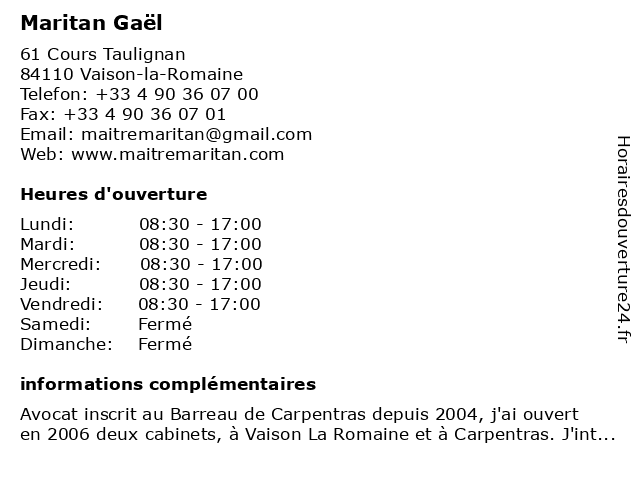 Maritan Gaël

61 Cours Taulignan
84110 Vaison-la-Romaine
Telefon: +33 4 90 36 07 00
Fax: +33 4 90 36 07 01
Email: maitremaritan@gmail.com
Web: www.maitremaritan.com

Heures d'ouverture

| | |
|---|---|
| Lundi: | 08:30 - 17:00 |
| Mardi: | 08:30 - 17:00 |
| Mercredi: | 08:30 - 17:00 |
| Jeudi: | 08:30 - 17:00 |
| Vendredi: | 08:30 - 17:00 |
| Samedi: | Fermé |
| Dimanche: | Fermé |

informations complémentaires

Avocat inscrit au Barreau de Carpentras depuis 2004, j'ai ouvert en 2006 deux cabinets, à Vaison La Romaine et à Carpentras. J'int...

Horairesdouverture24.fr